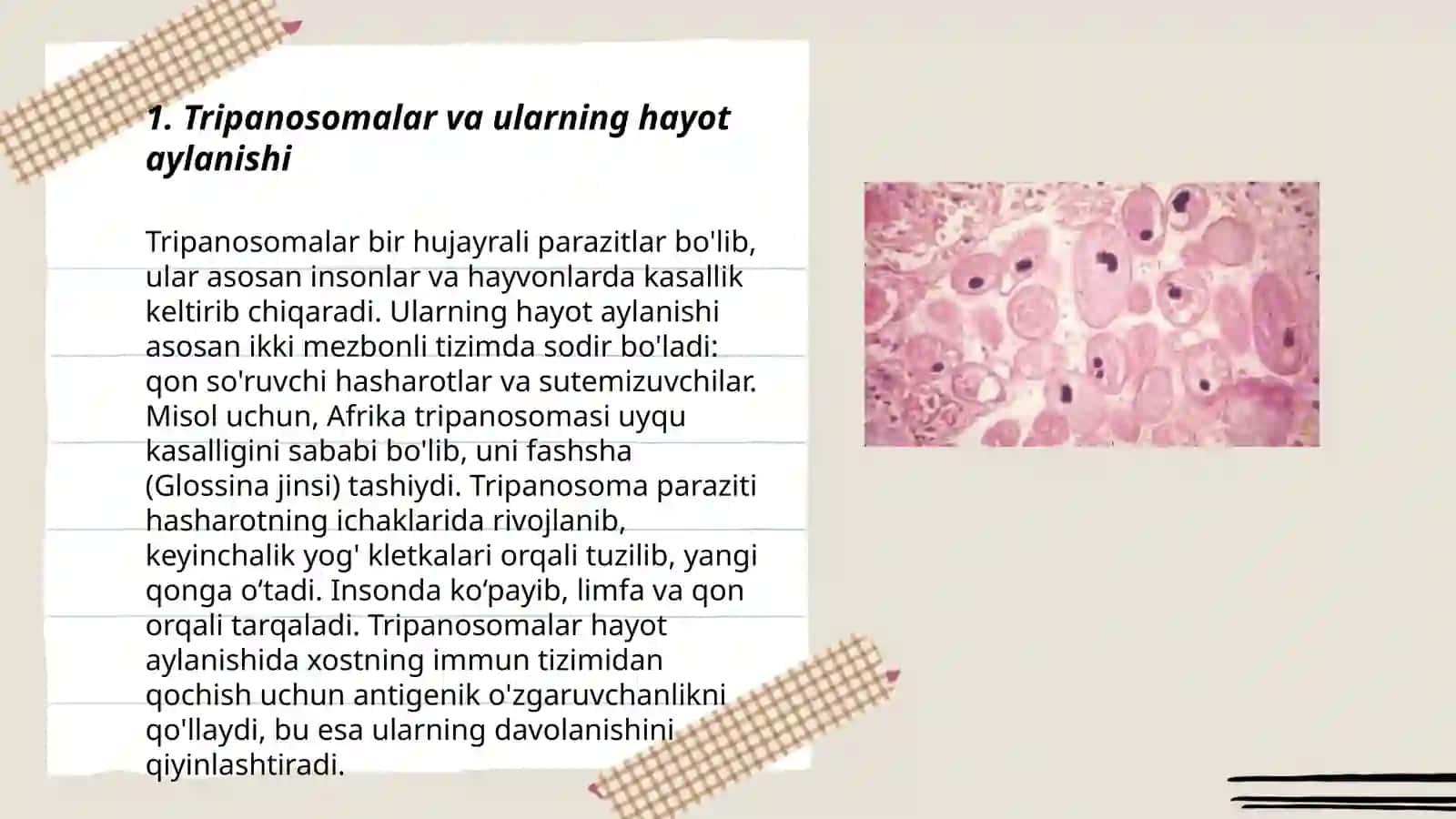 1. Tripanosomalar va ularning hayot aylanishi

Tripanosomalar bir hujayrali parazitlar bo'lib, ular asosan insonlar va hayvonlarda kasallik keltirib chiqaradi. Ularning hayot aylanishi asosan ikki mezbonli tizimda sodir bo'ladi: qon so'ruvchi hasharotlar va sutemizuvchilar. Misol uchun, Afrika tripanosomasi uyqu kasalligini sababi bo'lib, uni fashsha (Glossina jinsi) tashiydi. Tripanosoma paraziti hasharotning ichaklarida rivojlanib, keyinchalik yog' kletkalari orqali tuzilib, yangi qonga o‘tadi. Insonda ko‘payib, limfa va qon orqali tarqaladi. Tripanosomalar hayot aylanishida xostning immun tizimidan qochish uchun antigenik o'zgaruvchanlikni qo'llaydi, bu esa ularning davolanishini qiyinlashtiradi.